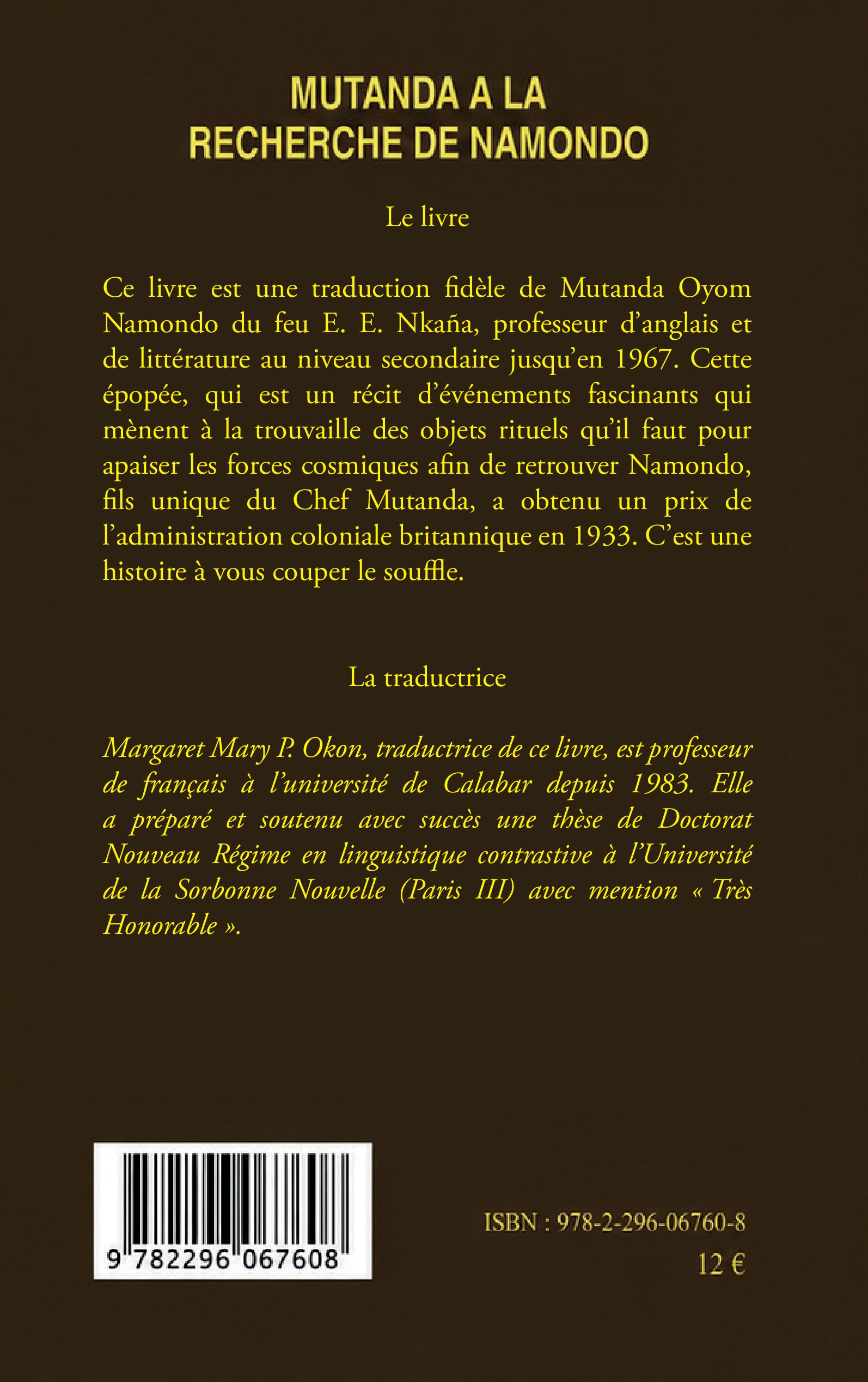 MUTANDA A LA
RECHERCHE DE NAMONDO

Le livre

Ce livre est une traduction fidèle de Mutanda Oyom Namondo du feu E. E. Nkaña, professeur d'anglais et de littérature au niveau secondaire jusqu'en 1967. Cette épopée, qui est un récit d'événements fascinants qui mènent à la trouvaille des objets rituels qu'il faut pour apaiser les forces cosmiques afin de retrouver Namondo, fils unique du Chef Mutanda, a obtenu un prix de l'administration coloniale britannique en 1933. C'est une histoire à vous couper le souffle.

La traductrice

Margaret Mary P. Okon, traductrice de ce livre, est professeur de français à l'université de Calabar depuis 1983. Elle a préparé et soutenu avec succès une thèse de Doctorat Nouveau Régime en linguistique contrastive à l'Université de la Sorbonne Nouvelle (Paris III) avec mention « Très Honorable ».

9 782296 067608

ISBN : 978-2-296-06760-8
12 €